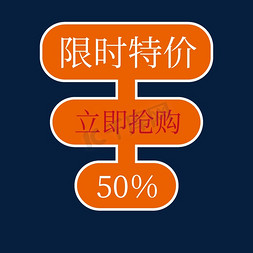 限时特价

立即抢购

50%